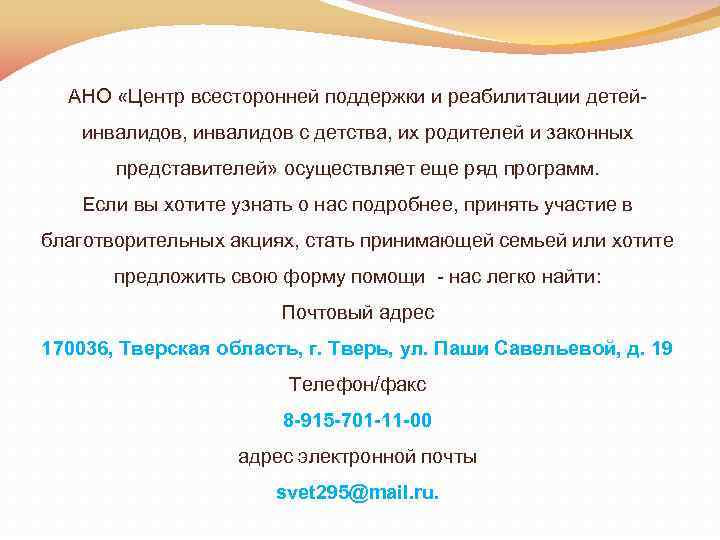 АНО «Центр всесторонней поддержки и реабилитации детей-инвалидов, инвалидов с детства, их родителей и законных представителей» осуществляет еще ряд программ.
Если вы хотите узнать о нас подробнее, принять участие в благотворительных акциях, стать принимающей семьей или хотите предложить свою форму помощи - нас легко найти:

Почтовый адрес

170036, Тверская область, г. Тверь, ул. Паши Савельевой, д. 19

Телефон/факс

8-915-701-11-00

адрес электронной почты

svet295@mail.ru.